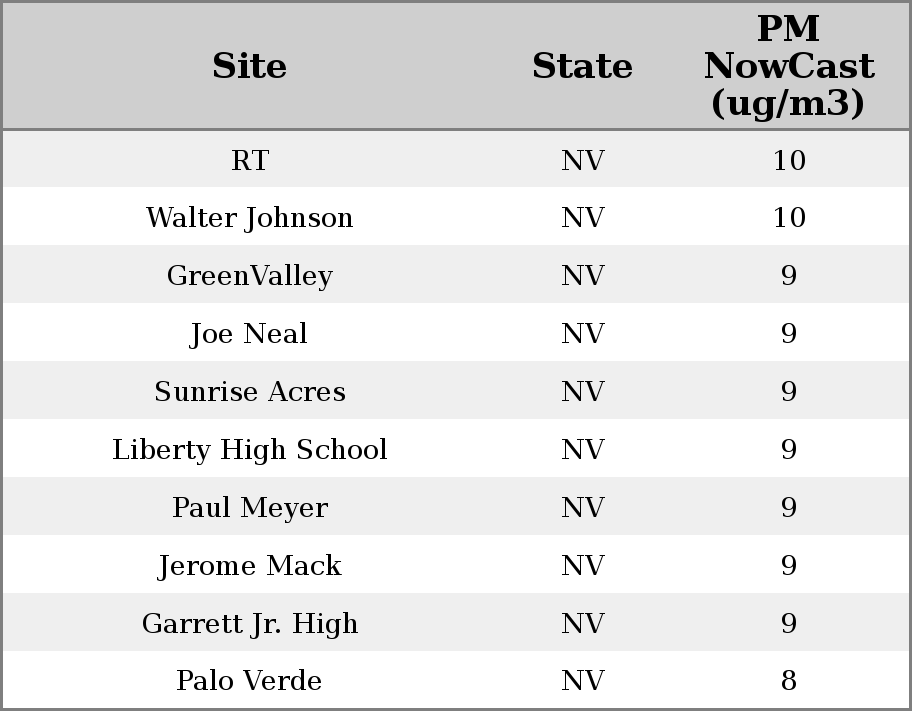 | Site | State | PM NowCast (ug/m3) |
|---|---|---|
| RT | NV | 10 |
| Walter Johnson | NV | 10 |
| GreenValley | NV | 9 |
| Joe Neal | NV | 9 |
| Sunrise Acres | NV | 9 |
| Liberty High School | NV | 9 |
| Paul Meyer | NV | 9 |
| Jerome Mack | NV | 9 |
| Garrett Jr. High | NV | 9 |
| Palo Verde | NV | 8 |